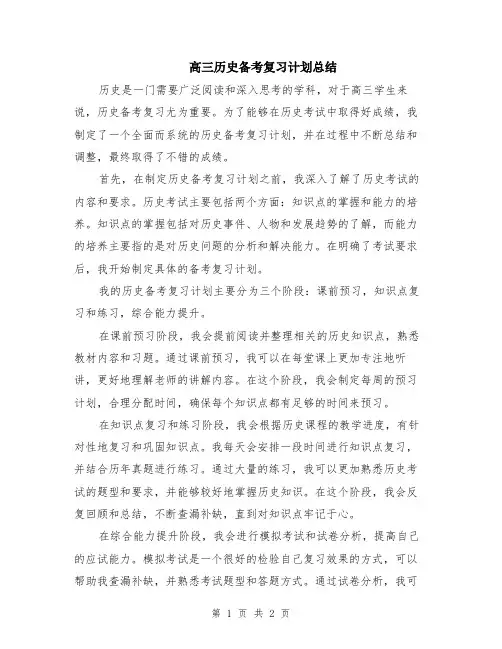 高三历史备考复习计划总结

历史是一门需要广泛阅读和深入思考的学科，对于高三学生来说，历史备考复习尤为重要。为了能够在历史考试中取得好成绩，我制定了一个全面而系统的历史备考复习计划，并在过程中不断总结和调整，最终取得了不错的成绩。

首先，在制定历史备考复习计划之前，我深入了解了历史考试的内容和要求。历史考试主要包括两个方面：知识点的掌握和能力的培养。知识点的掌握包括对历史事件、人物和发展趋势的了解，而能力的培养主要指的是对历史问题的分析和解决能力。在明确了考试要求后，我开始制定具体的备考复习计划。

我的历史备考复习计划主要分为三个阶段：课前预习，知识点复习和练习，综合能力提升。

在课前预习阶段，我会提前阅读并整理相关的历史知识点，熟悉教材内容和习题。通过课前预习，我可以在每堂课上更加专注地听讲，更好地理解老师的讲解内容。在这个阶段，我会制定每周的预习计划，合理分配时间，确保每个知识点都有足够的时间来预习。

在知识点复习和练习阶段，我会根据历史课程的教学进度，有针对性地复习和巩固知识点。我每天会安排一段时间进行知识点复习，并结合历年真题进行练习。通过大量的练习，我可以更加熟悉历史考试的题型和要求，并能够较好地掌握历史知识。在这个阶段，我会反复回顾和总结，不断查漏补缺，直到对知识点牢记于心。

在综合能力提升阶段，我会进行模拟考试和试卷分析，提高自己的应试能力。模拟考试是一个很好的检验自己复习效果的方式，可以帮助我查漏补缺，并熟悉考试题型和答题方式。通过试卷分析，我可

第 1 页 共 2 页